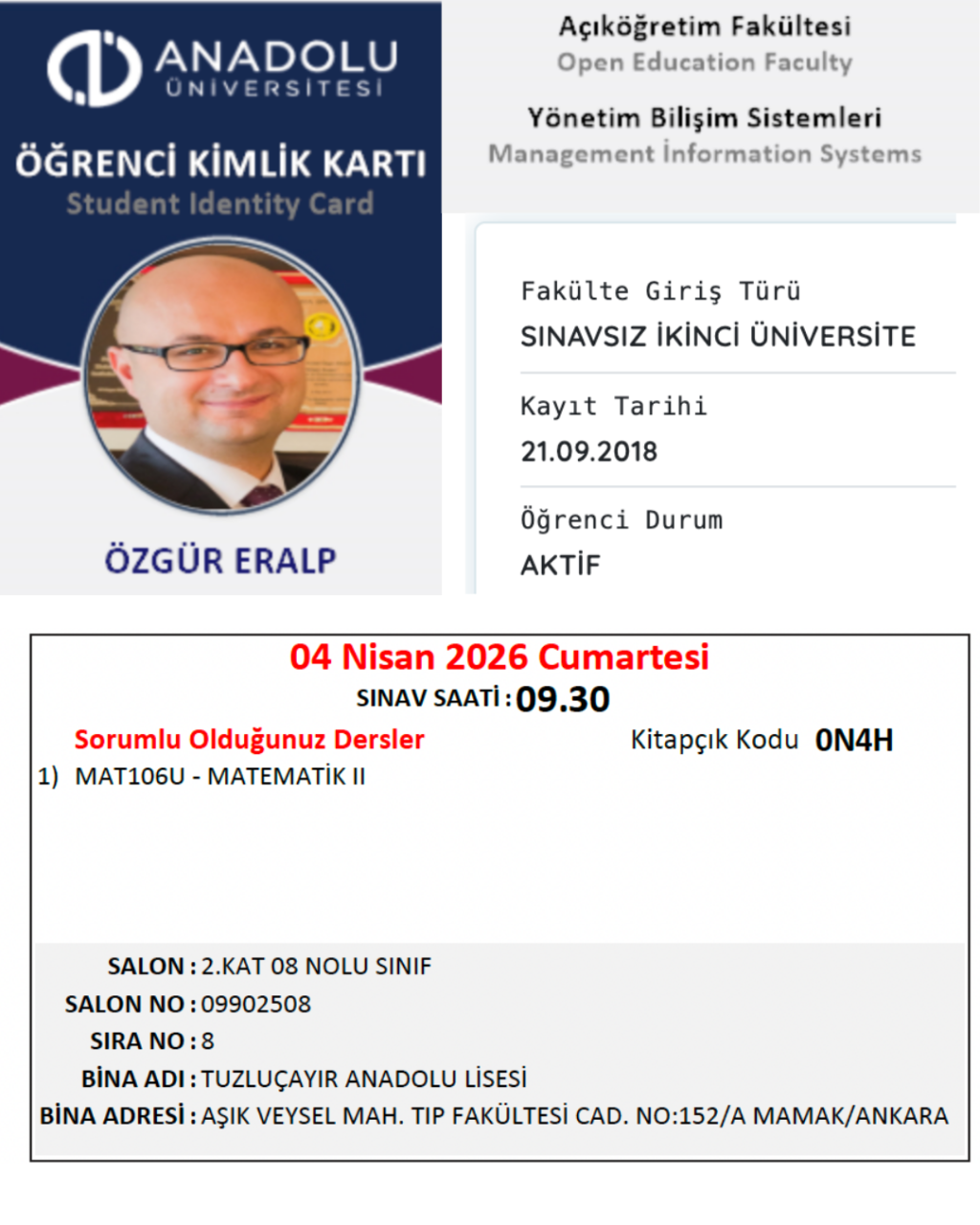 ANADOLU ÜNİVERSİTESİ

ÖĞRENCİ KİMLİK KARTI
Student Identity Card

ÖZGÜR ERALP

Açıköğretim Fakültesi
Open Education Faculty

Yönetim Bilişim Sistemleri
Management İnformation Systems

Fakülte Giriş Türü
SINAVSIZ İKİNCİ ÜNİVERSİTE

Kayıt Tarihi
21.09.2018

Öğrenci Durum
AKTİF

04 Nisan 2026 Cumartesi
SINAV SAATİ : 09.30

Sorumlu Olduğunuz Dersler
Kitapçık Kodu 0N4H

1) MAT106U - MATEMATİK II

SALON : 2.KAT 08 NOLU SINIF
SALON NO : 09902508
SIRA NO : 8
BİNA ADI : TUZLUÇAYIR ANADOLU LİSESİ
BİNA ADRESİ : AŞIK VEYSEL MAH. TIP FAKÜLTESİ CAD. NO:152/A MAMAK/ANKARA